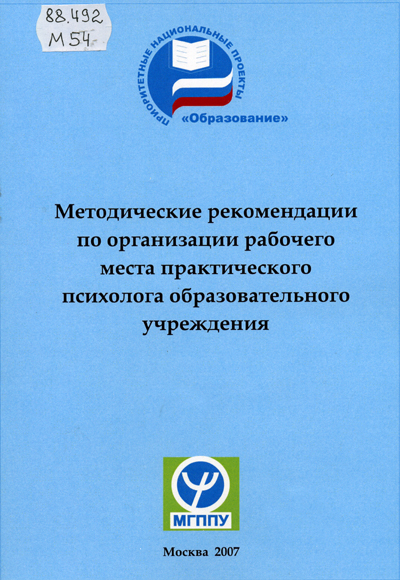 88.492
М 54

ПРИОРИТЕТНЫЕ НАЦИОНАЛЬНЫЕ ПРОЕКТЫ
«Образование»

Методические рекомендации по организации рабочего места практического психолога образовательного учреждения

МГППУ

Москва 2007